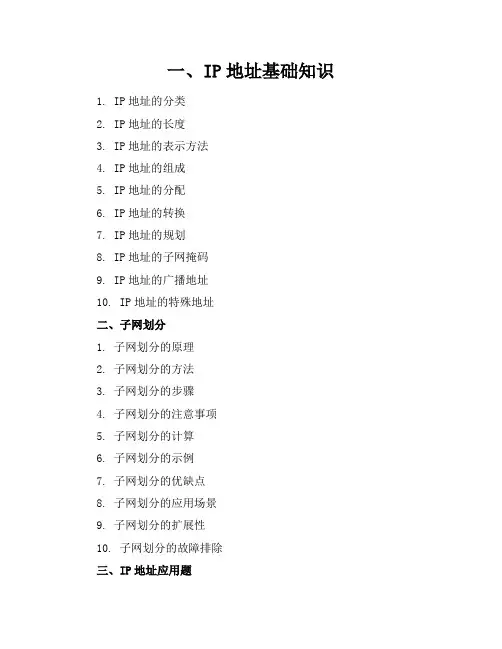 一、IP 地址基础知识

1. IP 地址的分类
2. IP 地址的长度
3. IP 地址的表示方法
4. IP 地址的组成
5. IP 地址的分配
6. IP 地址的转换
7. IP 地址的规划
8. IP 地址的子网掩码
9. IP 地址的广播地址
10. IP 地址的特殊地址

二、子网划分

1. 子网划分的原理
2. 子网划分的方法
3. 子网划分的步骤
4. 子网划分的注意事项
5. 子网划分的计算
6. 子网划分的示例
7. 子网划分的优缺点
8. 子网划分的应用场景
9. 子网划分的扩展性
10. 子网划分的故障排除

三、IP 地址应用题